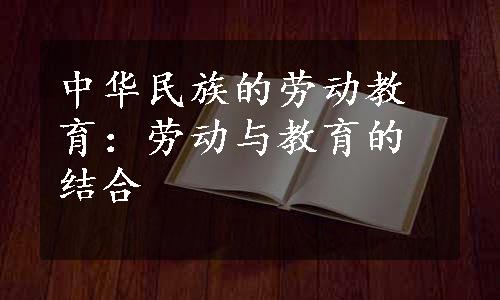 中华民族的劳动教育：劳动与教育的结合